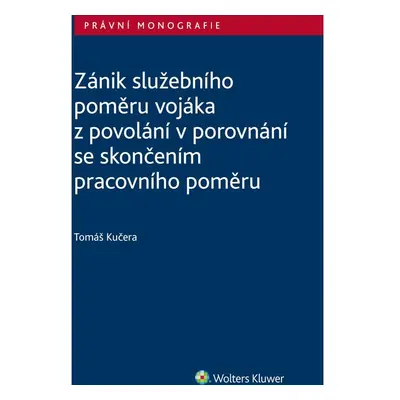 PRÁVNÍ MONOGRAFIE

Zánik služebního poměru vojáka z povolání v porovnání se skončením pracovního poměru

Tomáš Kučera

Wolters Kluwer